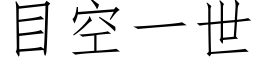 目空一世